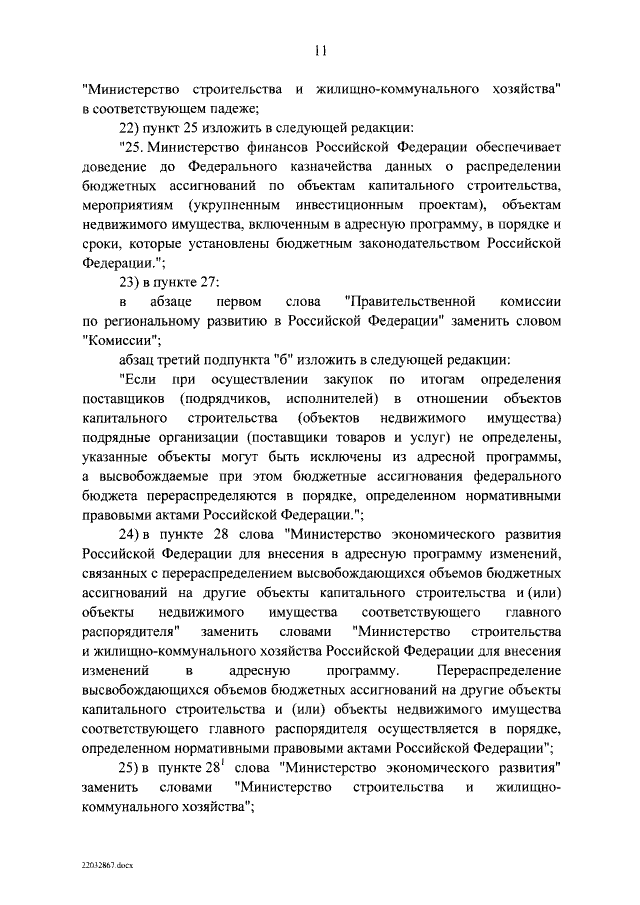 11

"Министерство строительства и жилищно-коммунального хозяйства" в соответствующем падеже;

22) пункт 25 изложить в следующей редакции:

"25. Министерство финансов Российской Федерации обеспечивает доведение до Федерального казначейства данных о распределении бюджетных ассигнований по объектам капитального строительства, мероприятиям (укрупненным инвестиционным проектам), объектам недвижимого имущества, включенным в адресную программу, в порядке и сроки, которые установлены бюджетным законодательством Российской Федерации.";

23) в пункте 27:

в абзаце первом слова "Правительственной комиссии по региональному развитию в Российской Федерации" заменить словом "Комиссии";

абзац третий подпункта "б" изложить в следующей редакции:

"Если при осуществлении закупок по итогам определения поставщиков (подрядчиков, исполнителей) в отношении объектов капитального строительства (объектов недвижимого имущества) подрядные организации (поставщики товаров и услуг) не определены, указанные объекты могут быть исключены из адресной программы, а высвобождаемые при этом бюджетные ассигнования федерального бюджета перераспределяются в порядке, определенном нормативными правовыми актами Российской Федерации.";

24) в пункте 28 слова "Министерство экономического развития Российской Федерации для внесения в адресную программу изменений, связанных с перераспределением высвобождающихся объемов бюджетных ассигнований на другие объекты капитального строительства и (или) объекты недвижимого имущества соответствующего главного распорядителя" заменить словами "Министерство строительства и жилищно-коммунального хозяйства Российской Федерации для внесения изменений в адресную программу. Перераспределение высвобождающихся объемов бюджетных ассигнований на другие объекты капитального строительства и (или) объекты недвижимого имущества соответствующего главного распорядителя осуществляется в порядке, определенном нормативными правовыми актами Российской Федерации";

25) в пункте $28^1$ слова "Министерство экономического развития" заменить словами "Министерство строительства и жилищно-коммунального хозяйства";

22032867.docx